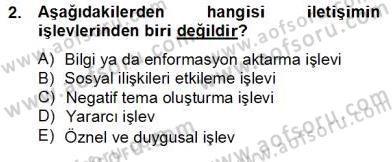 2. Aşağıdakilerden hangisi iletişimin işlevlerinden biri değildir?

A) Bilgi ya da enformasyon aktarma işlevi
B) Sosyal ilişkileri etkileme işlevi
C) Negatif tema oluşturma işlevi
D) Yararcı işlev
E) Öznel ve duygusal işlev

www.aofsoru.com